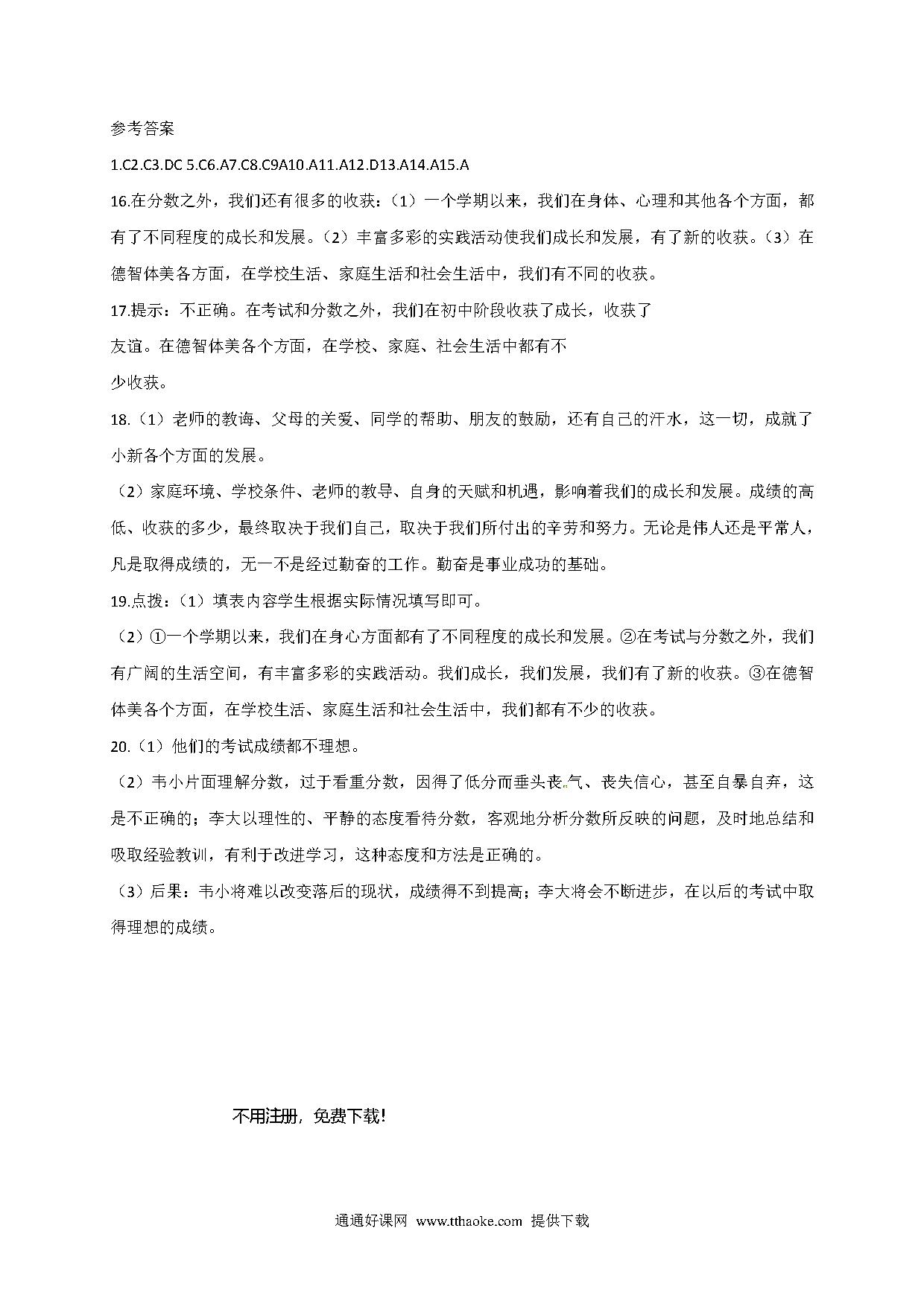 参考答案

1.C2.C3.DC 5.C6.A7.C8.C9A10.A11.A12.D13.A14.A15.A

16.在分数之外，我们还有很多的收获：（1）一个学期以来，我们在身体、心理和其他各个方面，都有了不同程度的成长和发展。（2）丰富多彩的实践活动使我们成长和发展，有了新的收获。（3）在德智体美各方面，在学校生活、家庭生活和社会生活中，我们有不同的收获。

17.提示：不正确。在考试和分数之外，我们在初中阶段收获了成长，收获了友谊。在德智体美各个方面，在学校、家庭、社会生活中都有不少收获。

18.（1）老师的教诲、父母的关爱、同学的帮助、朋友的鼓励，还有自己的汗水，这一切，成就了小新各个方面的发展。

（2）家庭环境、学校条件、老师的教导、自身的天赋和机遇，影响着我们的成长和发展。成绩的高低、收获的多少，最终取决于我们自己，取决于我们所付出的辛劳和努力。无论是伟人还是平常人，凡是取得成绩的，无一不是经过勤奋的工作。勤奋是事业成功的基础。

19.点拨：（1）填表内容学生根据实际情况填写即可。

（2）①一个学期以来，我们在身心方面都有了不同程度的成长和发展。②在考试与分数之外，我们有广阔的生活空间，有丰富多彩的实践活动。我们成长，我们发展，我们有了新的收获。③在德智体美各个方面，在学校生活、家庭生活和社会生活中，我们都有不少的收获。

20.（1）他们的考试成绩都不理想。

（2）韦小片面理解分数，过于看重分数，因得了低分而垂头丧气、丧失信心，甚至自暴自弃，这是不正确的；李大以理性的、平静的态度看待分数，客观地分析分数所反映的问题，及时地总结和吸取经验教训，有利于改进学习，这种态度和方法是正确的。

（3）后果：韦小将难以改变落后的现状，成绩得不到提高；李大将会不断进步，在以后的考试中取得理想的成绩。

不用注册，免费下载！

通通好课网 www.tthaoke.com 提供下载